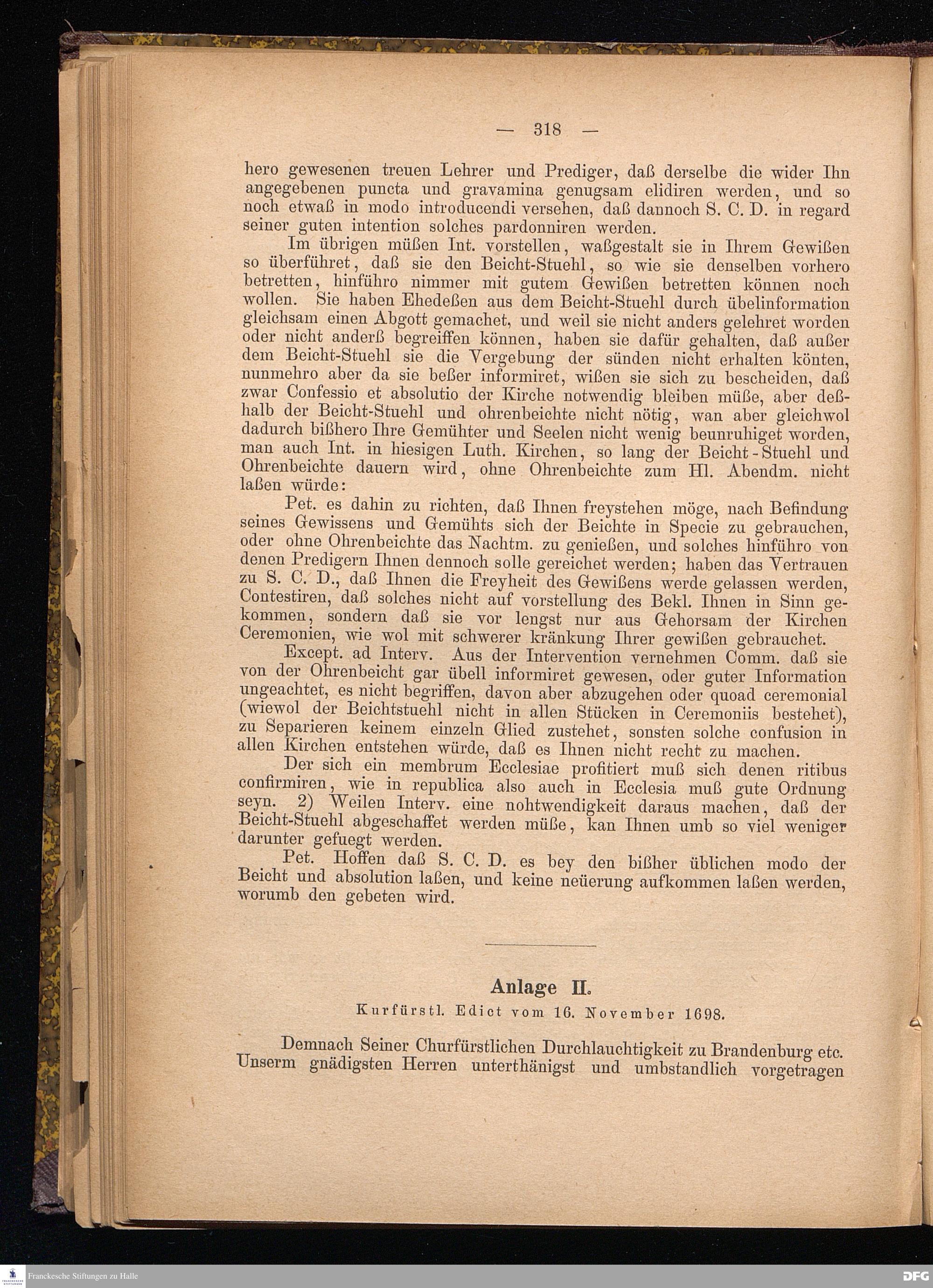 — 318 —

hero gewesenen treuen Lehrer und Prediger, daß derselbe die wider Ihn angegebenen puncta und gravamina genugsam elidiren werden, und so noch etwaß in modo introducendi versehen, daß dannoch S. C. D. in regard seiner guten intention solches pardonniren werden.

Im übrigen müßen Int. vorstellen, waßgestalt sie in Ihrem Gewißen so überführet, daß sie den Beicht-Stuehl, so wie sie denselben vorhero betretten, hinführo nimmer mit gutem Gewißen betretten können noch wollen. Sie haben Ehedeßen aus dem Beicht-Stuehl durch übelinformation gleichsam einen Abgott gemachet, und weil sie nicht anders gelehret worden oder nicht anderß begreiffen können, haben sie dafür gehalten, daß außer dem Beicht-Stuehl sie die Vergebung der sünden nicht erhalten könten, nunmehro aber da sie beßer informiret, wißen sie sich zu bescheiden, daß zwar Confessio et absolutio der Kirche notwendig bleiben müße, aber deßhalb der Beicht-Stuehl und ohrenbeichte nicht nötig, wan aber gleichwol dadurch bißhero Ihre Gemühter und Seelen nicht wenig beunruhiget worden, man auch Int. in hiesigen Luth. Kirchen, so lang der Beicht-Stuehl und Ohrenbeichte dauern wird, ohne Ohrenbeichte zum Hl. Abendm. nicht laßen würde:

Pet. es dahin zu richten, daß Ihnen freystehen möge, nach Befindung seines Gewissens und Gemühts sich der Beichte in Specie zu gebrauchen, oder ohne Ohrenbeichte das Nachtm. zu genießen, und solches hinführo von denen Predigern Ihnen dennoch solle gereichet werden; haben das Vertrauen zu S. C. D., daß Ihnen die Freyheit des Gewißens werde gelassen werden, Contestiren, daß solches nicht auf vorstellung des Bekl. Ihnen in Sinn gekommen, sondern daß sie vor lengst nur aus Gehorsam der Kirchen Ceremonien, wie wol mit schwerer kränkung Ihrer gewißen gebrauchet.

Except. ad Interv. Aus der Intervention vernehmen Comm. daß sie von der Ohrenbeicht gar übell informiret gewesen, oder guter Information ungeachtet, es nicht begriffen, davon aber abzugehen oder quoad ceremonial (wiewol der Beichtstuehl nicht in allen Stücken in Ceremoniis bestehet), zu Separieren keinem einzeln Glied zustehet, sonsten solche confusion in allen Kirchen entstehen würde, daß es Ihnen nicht recht zu machen.

Der sich ein membrum Ecclesiae profitiert muß sich denen ritibus confirmiren, wie in republica also auch in Ecclesia muß gute Ordnung seyn. 2) Weilen Interv. eine nohtwendigkeit daraus machen, daß der Beicht-Stuehl abgeschaffet werden müße, kan Ihnen umb so viel weniger darunter gefuegt werden.

Pet. Hoffen daß S. C. D. es bey den bißher üblichen modo der Beicht und absolution laßen, und keine neüerung aufkommen laßen werden, worumb den gebeten wird.

Anlage II.
Kurfürstl. Edict vom 16. November 1698.

Demnach Seiner Churfürstlichen Durchlauchtigkeit zu Brandenburg etc. Unserm gnädigsten Herren unterthänigst und umbstandlich vorgetragen

Franckesche Stiftungen zu Halle
DFG